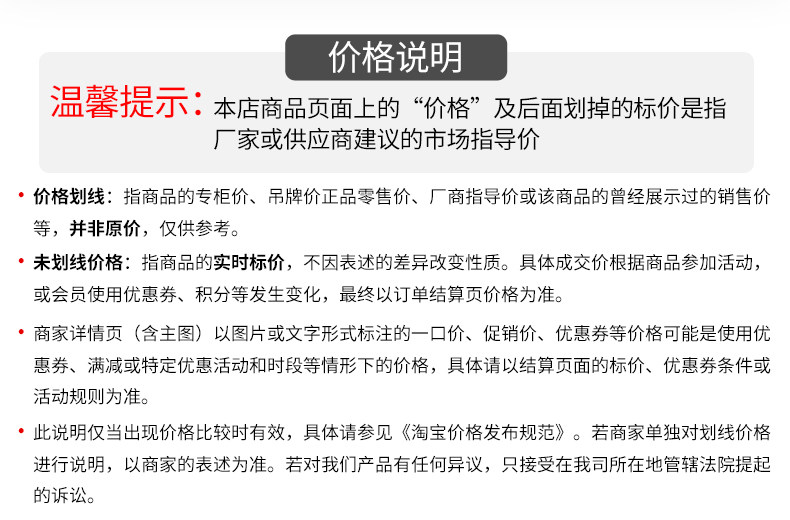 价格说明

温馨提示：本店商品页面上的“价格”及后面划掉的标价是指厂家或供应商建议的市场指导价

• 价格划线：指商品的专柜价、吊牌价正品零售价、厂商指导价或该商品的曾经展示过的销售价等，并非原价，仅供参考。

• 未划线价格：指商品的实时标价，不因表述的差异改变性质。具体成交价根据商品参加活动，或会员使用优惠券、积分等发生变化，最终以订单结算页价格为准。

• 商家详情页（含主图）以图片或文字形式标注的一口价、促销价、优惠券等价格可能是使用优惠券、满减或特定优惠活动和时段等情形下的价格，具体请以结算页面的标价、优惠券条件或活动规则为准。

• 此说明仅当出现价格比较时有效，具体请参见《淘宝价格发布规范》。若商家单独对划线价格进行说明，以商家的表述为准。若对我们产品有任何异议，只接受在我司所在地管辖法院提起的诉讼。